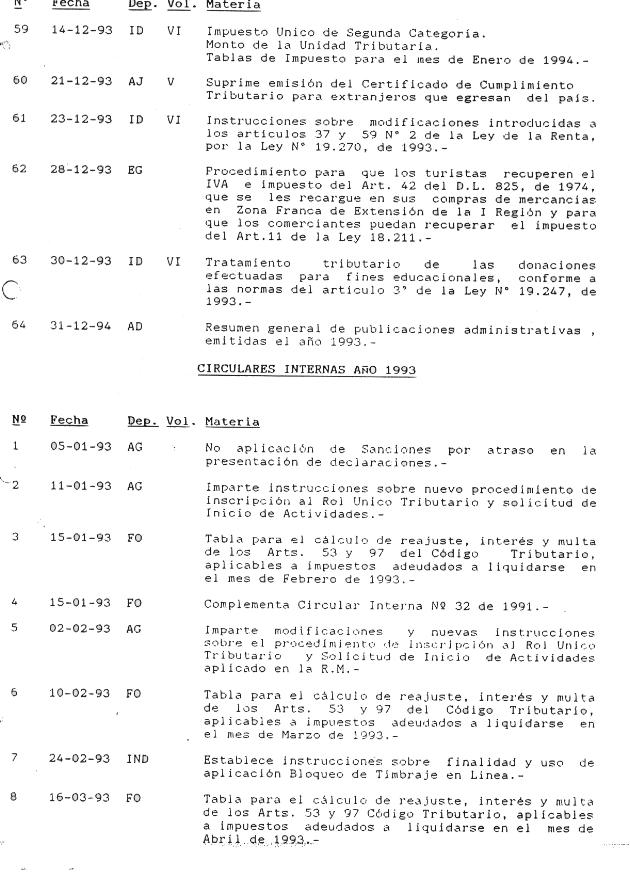 | N° | Fecha | Dep. | Vol. | Materia |
|---|---|---|---|---|
| 59 | 14-12-93 | ID | VI | Impuesto Unico de Segunda Categoría. Monto de la Unidad Tributaria. Tablas de Impuesto para el mes de Enero de 1994.- |
| 60 | 21-12-93 | AJ | V | Suprime emisión del Certificado de Cumplimiento Tributario para extranjeros que egresan del país. |
| 61 | 23-12-93 | ID | VI | Instrucciones sobre modificaciones introducidas a los artículos 37 y 59 N° 2 de la Ley de la Renta, por la Ley N° 19.270, de 1993.- |
| 62 | 28-12-93 | EG | | Procedimiento para que los turistas recuperen el IVA e impuesto del Art. 42 del D.L. 825, de 1974, que se les recargue en sus compras de mercancías en Zona Franca de Extensión de la I Región y para que los comerciantes puedan recuperar el impuesto del Art.11 de la Ley 18.211.- |
| 63 | 30-12-93 | ID | VI | Tratamiento tributario de las donaciones efectuadas para fines educacionales, conforme a las normas del artículo 3° de la Ley N° 19.247, de 1993.- |
| 64 | 31-12-94 | AD | | Resumen general de publicaciones administrativas , emitidas el año 1993.- |

CIRCULARES INTERNAS AÑO 1993

| Nº | Fecha | Dep. | Vol. | Materia |
|---|---|---|---|---|
| 1 | 05-01-93 | AG | | No aplicación de Sanciones por atraso en la presentación de declaraciones.- |
| 2 | 11-01-93 | AG | | Imparte instrucciones sobre nuevo procedimiento de inscripción al Rol Unico Tributario y solicitud de Inicio de Actividades.- |
| 3 | 15-01-93 | FO | | Tabla para el cálculo de reajuste, interés y multa de los Arts. 53 y 97 del Código Tributario, aplicables a impuestos adeudados a liquidarse en el mes de Febrero de 1993.- |
| 4 | 15-01-93 | FO | | Complementa Circular Interna Nº 32 de 1991.- |
| 5 | 02-02-93 | AG | | Imparte modificaciones y nuevas instrucciones sobre el procedimiento de inscripción al Rol Unico Tributario y Solicitud de Inicio de Actividades aplicado en la R.M.- |
| 6 | 10-02-93 | FO | | Tabla para el cálculo de reajuste, interés y multa de los Arts. 53 y 97 del Código Tributario, aplicables a impuestos adeudados a liquidarse en el mes de Marzo de 1993.- |
| 7 | 24-02-93 | IND | | Establece instrucciones sobre finalidad y uso de aplicación Bloqueo de Timbraje en Línea.- |
| 8 | 16-03-93 | FO | | Tabla para el cálculo de reajuste, interés y multa de los Arts. 53 y 97 Código Tributario, aplicables a impuestos adeudados a liquidarse en el mes de Abril de 1993.- |